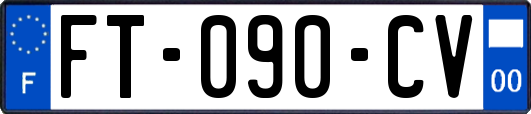 F

FT-090-CV

00